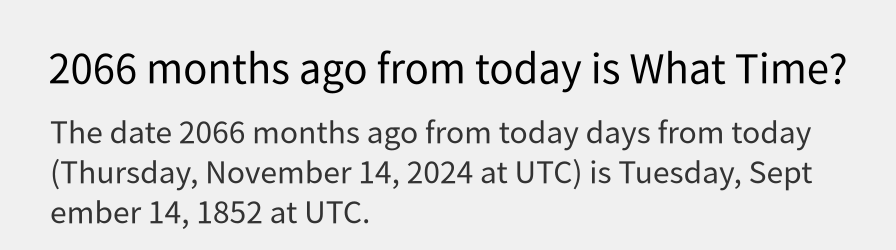 2066 months ago from today is What Time?

The date 2066 months ago from today days from today (Thursday, November 14, 2024 at UTC) is Tuesday, Sept ember 14, 1852 at UTC.